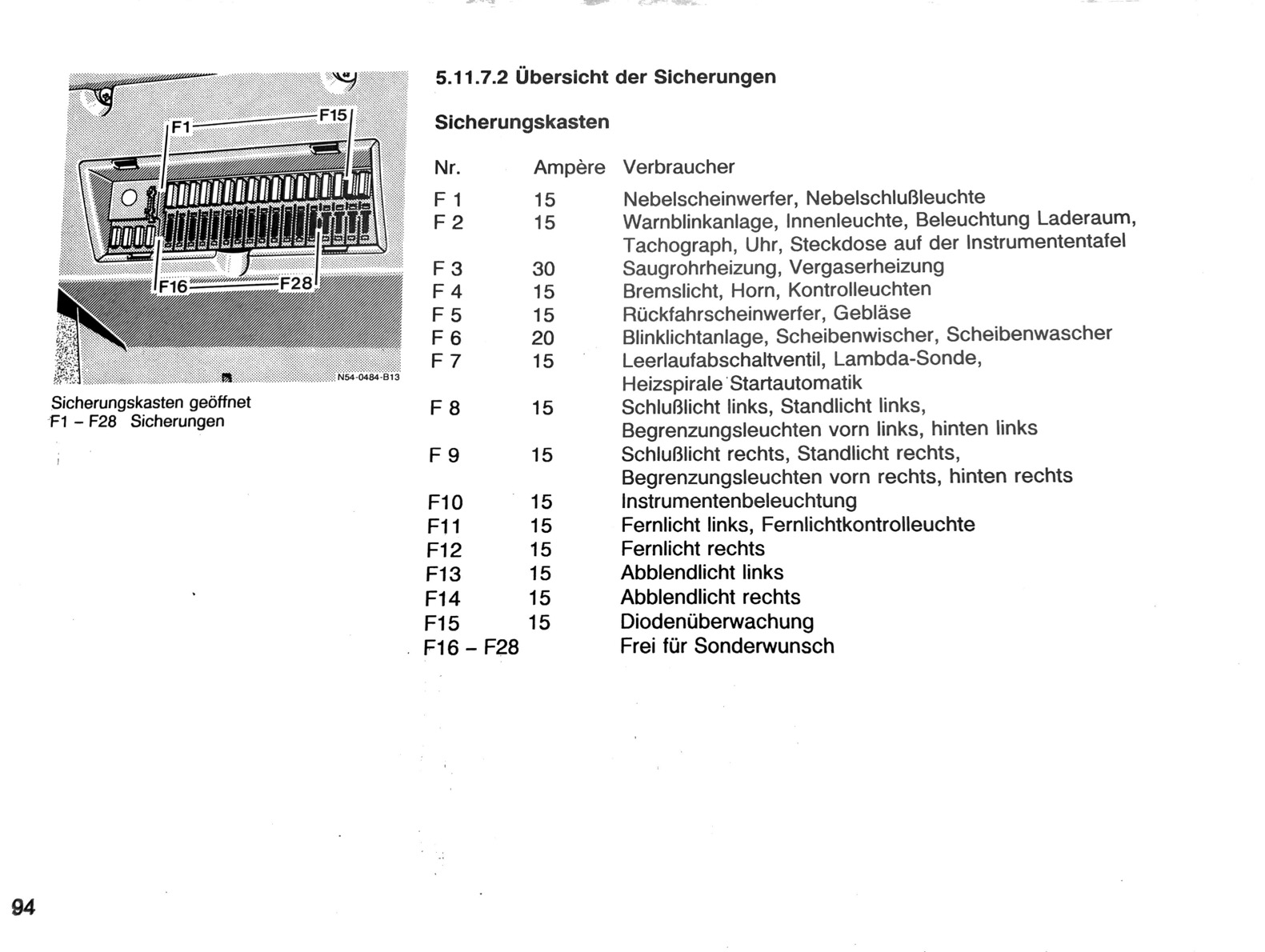 F1
F15
F16
F28
N54-0484-B13

Sicherungskasten geöffnet
F1 – F28 Sicherungen

5.11.7.2 Übersicht der Sicherungen

Sicherungskasten

| Nr. | Ampère | Verbraucher |
|---|---|---|
| F 1 | 15 | Nebelscheinwerfer, Nebelschlußleuchte |
| F 2 | 15 | Warnblinkanlage, Innenleuchte, Beleuchtung Laderaum, Tachograph, Uhr, Steckdose auf der Instrumententafel |
| F 3 | 30 | Saugrohrheizung, Vergaserheizung |
| F 4 | 15 | Bremslicht, Horn, Kontrolleuchten |
| F 5 | 15 | Rückfahrscheinwerfer, Gebläse |
| F 6 | 20 | Blinklichtanlage, Scheibenwischer, Scheibenwascher |
| F 7 | 15 | Leerlaufabschaltventil, Lambda-Sonde, Heizspirale Startautomatik |
| F 8 | 15 | Schlußlicht links, Standlicht links, Begrenzungsleuchten vorn links, hinten links |
| F 9 | 15 | Schlußlicht rechts, Standlicht rechts, Begrenzungsleuchten vorn rechts, hinten rechts |
| F10 | 15 | Instrumentenbeleuchtung |
| F11 | 15 | Fernlicht links, Fernlichtkontrolleuchte |
| F12 | 15 | Fernlicht rechts |
| F13 | 15 | Abblendlicht links |
| F14 | 15 | Abblendlicht rechts |
| F15 | 15 | Diodenüberwachung |
| F16 – F28 | | Frei für Sonderwunsch |

94